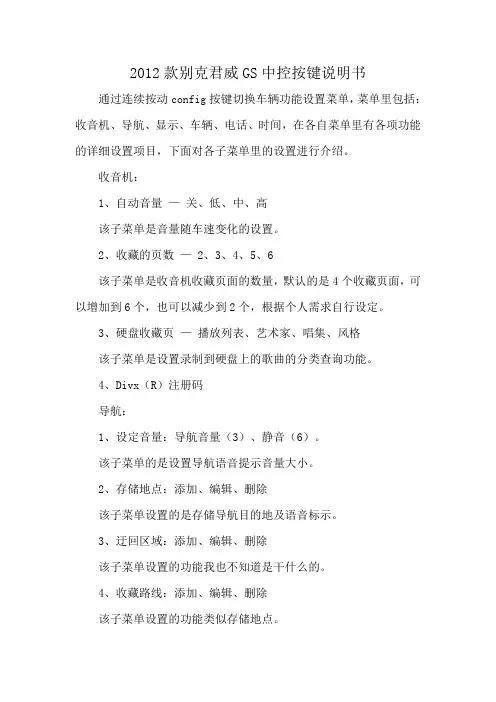 2012款别克君威GS中控按键说明书

通过连续按动config按键切换车辆功能设置菜单，菜单里包括：收音机、导航、显示、车辆、电话、时间，在各自菜单里有各项功能的详细设置项目，下面对各子菜单里的设置进行介绍。

收音机：

1、自动音量 — 关、低、中、高

该子菜单是音量随车速变化的设置。

2、收藏的页数 — 2、3、4、5、6

该子菜单是收音机收藏页面的数量，默认的是4个收藏页面，可以增加到6个，也可以减少到2个，根据个人需求自行设定。

3、硬盘收藏页 — 播放列表、艺术家、唱集、风格

该子菜单是设置录制到硬盘上的歌曲的分类查询功能。

4、Divx（R）注册码

导航：

1、设定音量：导航音量（3）、静音（6）。

该子菜单的是设置导航语音提示音量大小。

2、存储地点：添加、编辑、删除

该子菜单设置的是存储导航目的地及语音标示。

3、迂回区域：添加、编辑、删除

该子菜单设置的功能我也不知道是干什么的。

4、收藏路线：添加、编辑、删除

该子菜单设置的功能类似存储地点。